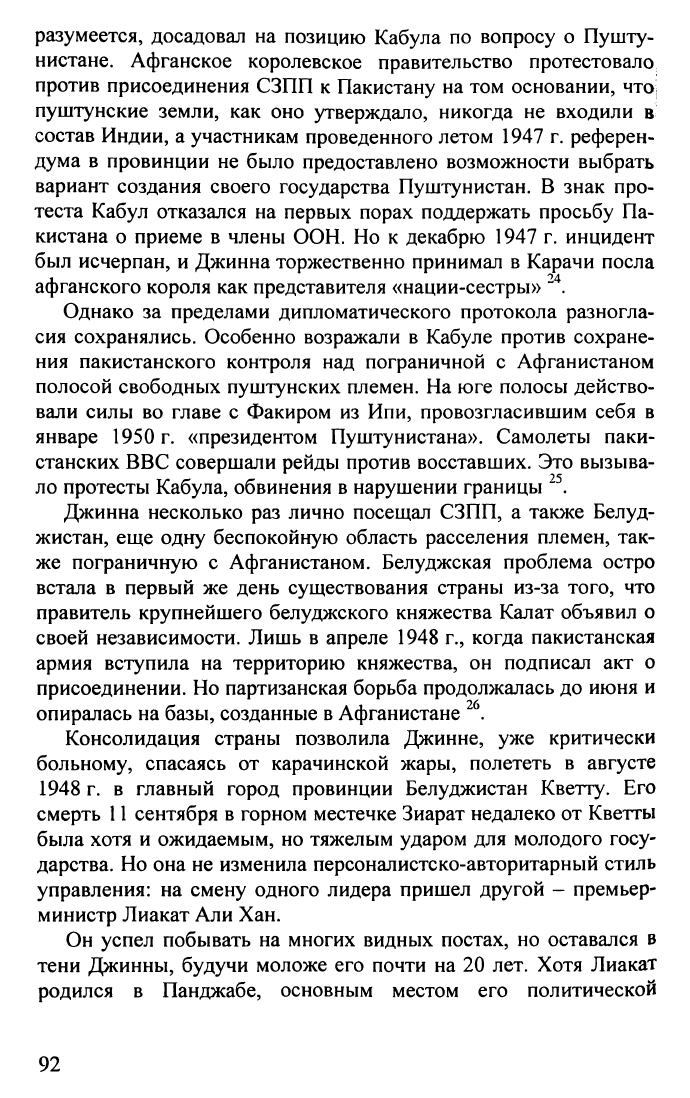 разумеется, досадовал на позицию Кабула по вопросу о Пуштунистане. Афганское королевское правительство протестовало против присоединения СЗПП к Пакистану на том основании, что пуштунские земли, как оно утверждало, никогда не входили в состав Индии, а участникам проведенного летом 1947 г. референдума в провинции не было предоставлено возможности выбрать вариант создания своего государства Пуштунистан. В знак протеста Кабул отказался на первых порах поддержать просьбу Пакистана о приеме в члены ООН. Но к декабрю 1947 г. инцидент был исчерпан, и Джинна торжественно принимал в Карачи посла афганского короля как представителя «нации-сестры» $^{24}$.

Однако за пределами дипломатического протокола разногласия сохранялись. Особенно возражали в Кабуле против сохранения пакистанского контроля над пограничной с Афганистаном полосой свободных пуштунских племен. На юге полосы действовали силы во главе с Факиром из Ипи, провозгласившим себя в январе 1950 г. «президентом Пуштунистана». Самолеты пакистанских ВВС совершали рейды против восставших. Это вызывало протесты Кабула, обвинения в нарушении границы $^{25}$.

Джинна несколько раз лично посещал СЗПП, а также Белуджистан, еще одну беспокойную область расселения племен, также пограничную с Афганистаном. Белуджская проблема остро встала в первый же день существования страны из-за того, что правитель крупнейшего белуджского княжества Калат объявил о своей независимости. Лишь в апреле 1948 г., когда пакистанская армия вступила на территорию княжества, он подписал акт о присоединении. Но партизанская борьба продолжалась до июня и опиралась на базы, созданные в Афганистане $^{26}$.

Консолидация страны позволила Джинне, уже критически больному, спасаясь от карачинской жары, полететь в августе 1948 г. в главный город провинции Белуджистан Кветту. Его смерть 11 сентября в горном местечке Зиарат недалеко от Кветты была хотя и ожидаемым, но тяжелым ударом для молодого государства. Но она не изменила персоналистско-авторитарный стиль управления: на смену одного лидера пришел другой – премьер-министр Лиакат Али Хан.

Он успел побывать на многих видных постах, но оставался в тени Джинны, будучи моложе его почти на 20 лет. Хотя Лиакат родился в Панджабе, основным местом его политической

92